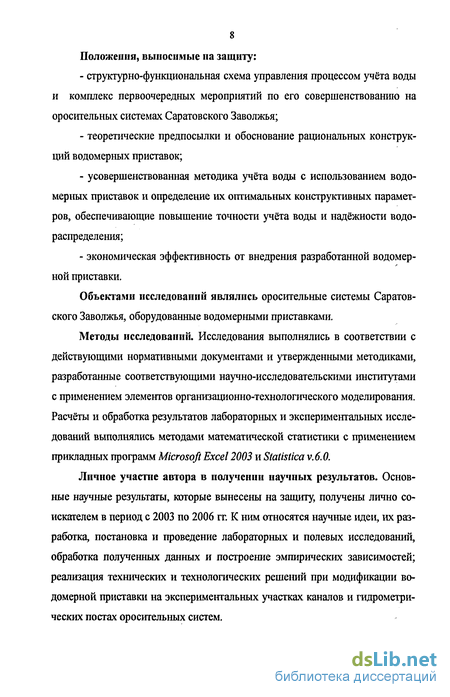 8

Положения, выносимые на защиту:

- структурно-функциональная схема управления процессом учёта воды и комплекс первоочередных мероприятий по его совершенствованию на оросительных системах Саратовского Заволжья;

- теоретические предпосылки и обоснование рациональных конструкций водомерных приставок;

- усовершенствованная методика учёта воды с использованием водомерных приставок и определение их оптимальных конструктивных параметров, обеспечивающие повышение точности учёта воды и надёжности водораспределения;

- экономическая эффективность от внедрения разработанной водомерной приставки.

Объектами исследований являлись оросительные системы Саратовского Заволжья, оборудованные водомерными приставками.

Методы исследований. Исследования выполнялись в соответствии с действующими нормативными документами и утвержденными методиками, разработанные соответствующими научно-исследовательскими институтами с применением элементов организационно-технологического моделирования. Расчёты и обработка результатов лабораторных и экспериментальных исследований выполнялись методами математической статистики с применением прикладных программ Microsoft Excel 2003 и Statistica v.6.0.

Личное участие автора в получении научных результатов. Основные научные результаты, которые вынесены на защиту, получены лично соискателем в период с 2003 по 2006 гг. К ним относятся научные идеи, их разработка, постановка и проведение лабораторных и полевых исследований, обработка полученных данных и построение эмпирических зависимостей; реализация технических и технологических решений при модификации водомерной приставки на экспериментальных участках каналов и гидрометрических постах оросительных систем.

dsLib.net
библиотека диссертаций